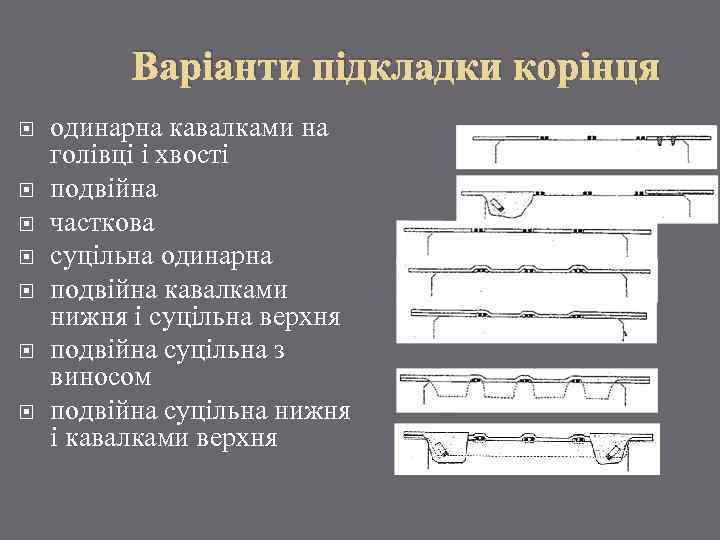 Варіанти підкладки корінця

одинарна кавалками на голівці і хвості

подвійна

часткова

суцільна одинарна

подвійна кавалками нижня і суцільна верхня

подвійна суцільна з виносом

подвійна суцільна нижня і кавалками верхня